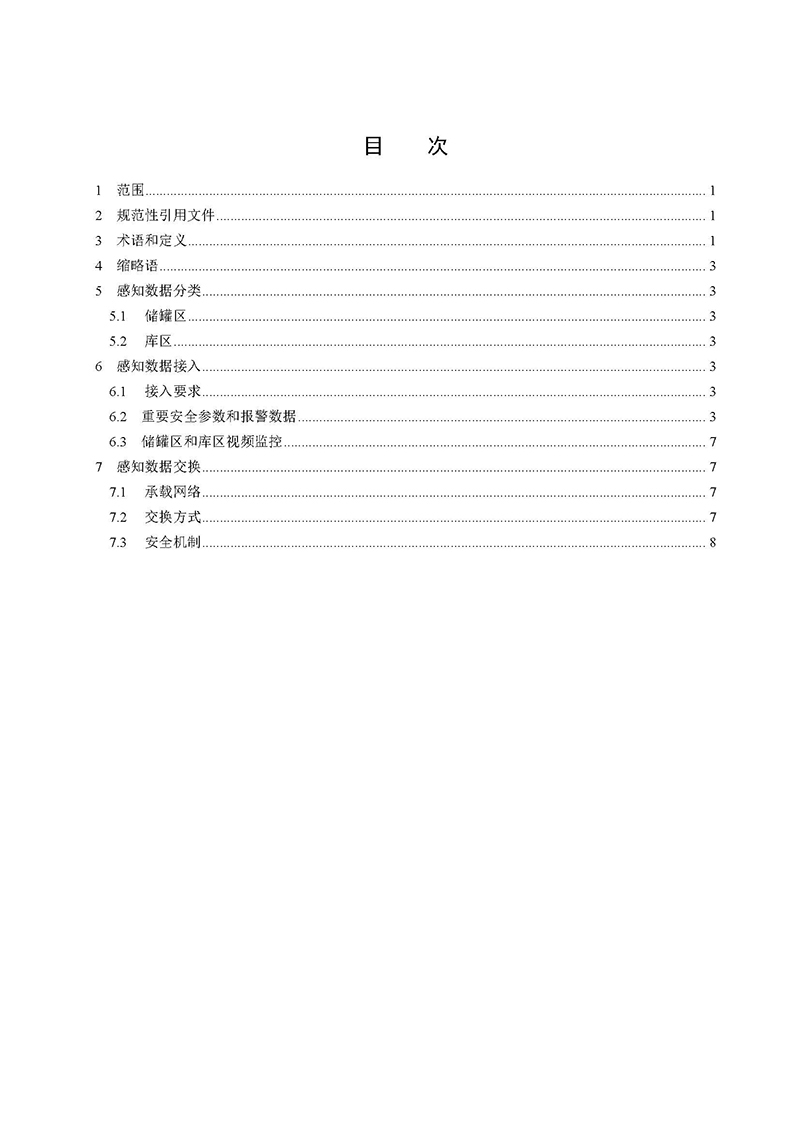 目 次

1 范围 1
2 规范性引用文件 1
3 术语和定义 1
4 缩略语 3
5 感知数据分类 3
5.1 储罐区 3
5.2 库区 3
6 感知数据接入 3
6.1 接入要求 3
6.2 重要安全参数和报警数据 3
6.3 储罐区和库区视频监控 7
7 感知数据交换 7
7.1 承载网络 7
7.2 交换方式 7
7.3 安全机制 8